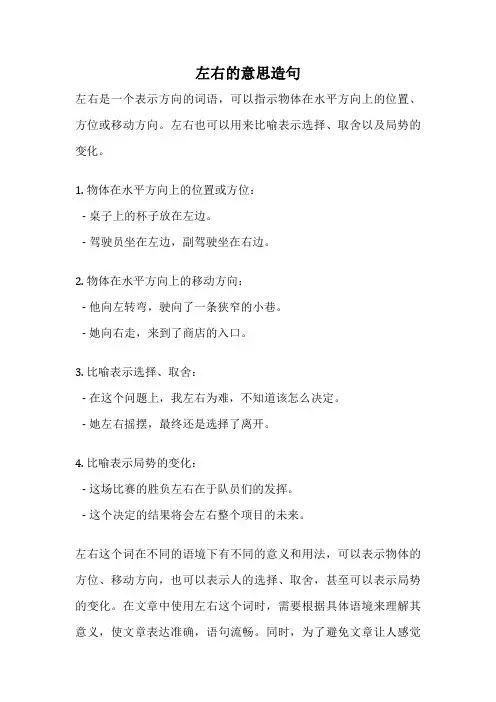 左右的意思造句

左右是一个表示方向的词语，可以指示物体在水平方向上的位置、方位或移动方向。左右也可以用来比喻表示选择、取舍以及局势的变化。

1. 物体在水平方向上的位置或方位：
- 桌子上的杯子放在左边。
- 驾驶员坐在左边，副驾驶坐在右边。

2. 物体在水平方向上的移动方向：
- 他向左转弯，驶向了一条狭窄的小巷。
- 她向右走，来到了商店的入口。

3. 比喻表示选择、取舍：
- 在这个问题上，我左右为难，不知道该怎么决定。
- 她左右摇摆，最终还是选择了离开。

4. 比喻表示局势的变化：
- 这场比赛的胜负左右在于队员们的发挥。
- 这个决定的结果将会左右整个项目的未来。

左右这个词在不同的语境下有不同的意义和用法，可以表示物体的方位、移动方向，也可以表示人的选择、取舍，甚至可以表示局势的变化。在文章中使用左右这个词时，需要根据具体语境来理解其意义，使文章表达准确，语句流畅。同时，为了避免文章让人感觉